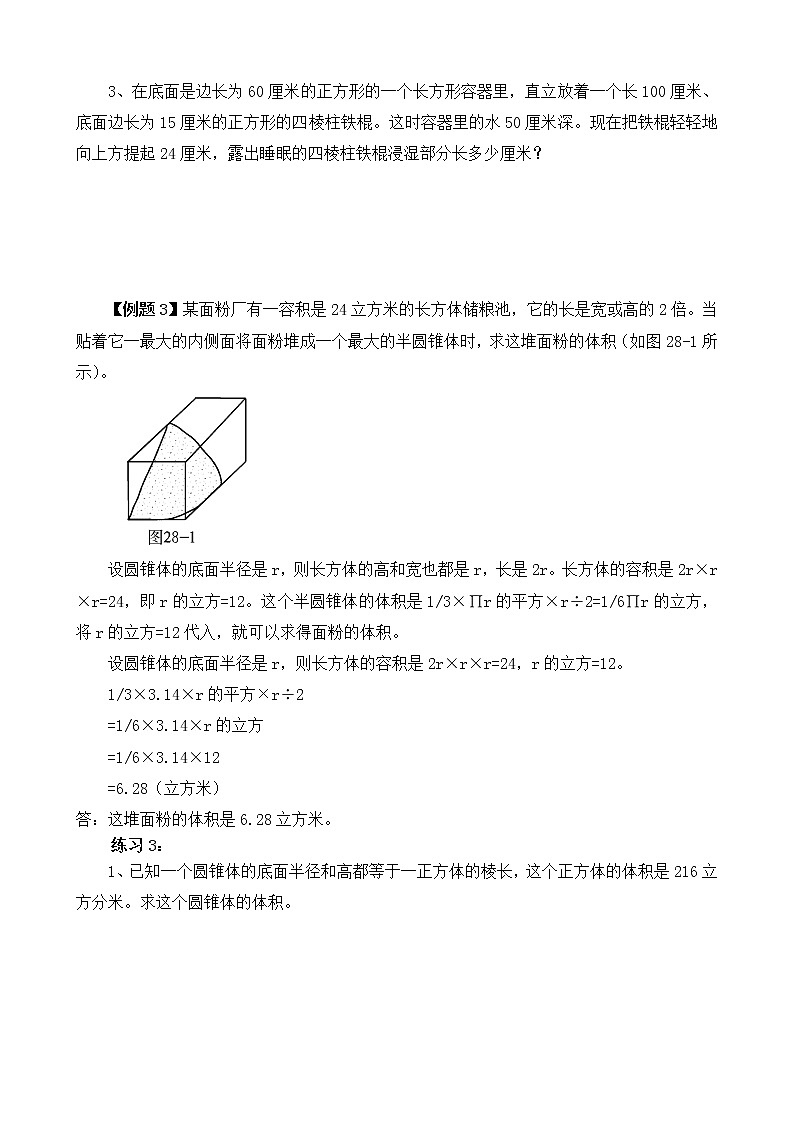 3、在底面是边长为 60 厘米的正方形的一个长方形容器里，直立放着一个长 100 厘米、底面边长为 15 厘米的正方形的四棱柱铁棍。这时容器里的水 50 厘米深。现在把铁棍轻轻地向上方提起 24 厘米，露出睡眠的四棱柱铁棍浸湿部分长多少厘米？

【例题 3】某面粉厂有一容积是 24 立方米的长方体储粮池，它的长是宽或高的 2 倍。当贴着它一最大的内侧面将面粉堆成一个最大的半圆锥体时，求这堆面粉的体积（如图 28-1 所示）。

图28—1

设圆锥体的底面半径是 r，则长方体的高和宽也都是 r，长是 2r。长方体的容积是 2r×r×r=24，即 r 的立方=12。这个半圆锥体的体积是 1/3×∏r 的平方×r÷2=1/6∏r 的立方，将 r 的立方=12 代入，就可以求得面粉的体积。

设圆锥体的底面半径是 r，则长方体的容积是 2r×r×r=24，r 的立方=12。

1/3×3.14×r 的平方×r÷2

=1/6×3.14×r 的立方

=1/6×3.14×12

=6.28（立方米）

答：这堆面粉的体积是 6.28 立方米。

练习 3：

1、已知一个圆锥体的底面半径和高都等于一正方体的棱长，这个正方体的体积是 216 立方分米。求这个圆锥体的体积。